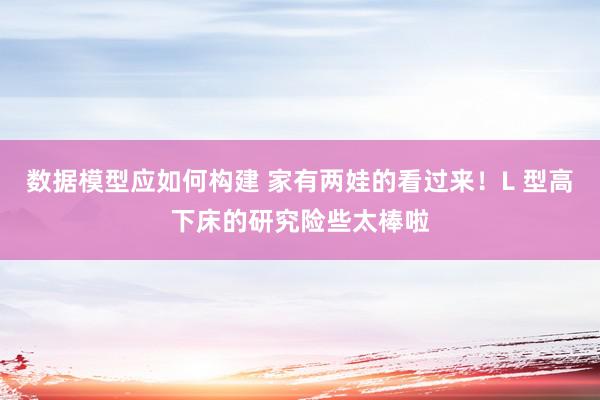 数据模型应如何构建 家有两娃的看过来！L 型高下床的研究险些太棒啦